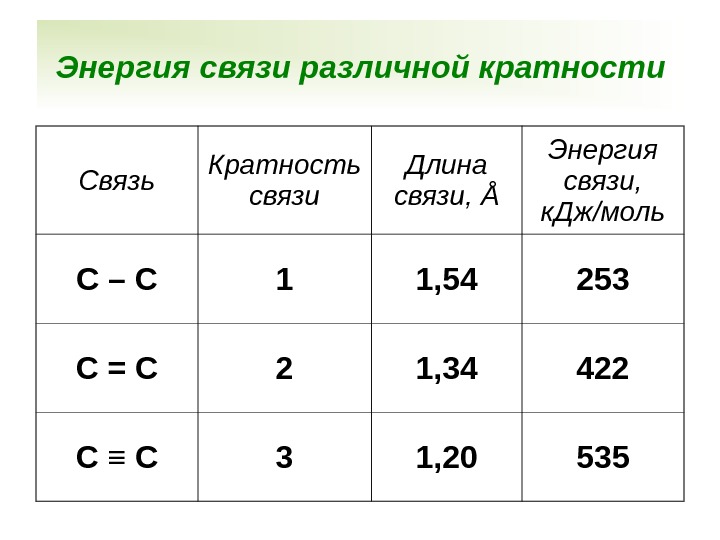 Энергия связи различной кратности

| Связь | Кратность связи | Длина связи, Å | Энергия связи, кДж/моль |
|---|---|---|---|
| C – C | 1 | 1,54 | 253 |
| C = C | 2 | 1,34 | 422 |
| C ≡ C | 3 | 1,20 | 535 |